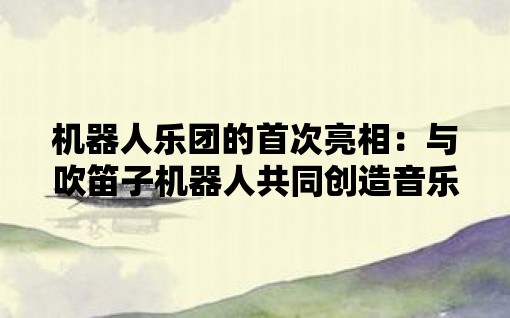 机器人乐团的首次亮相：与吹笛子机器人共同创造音乐